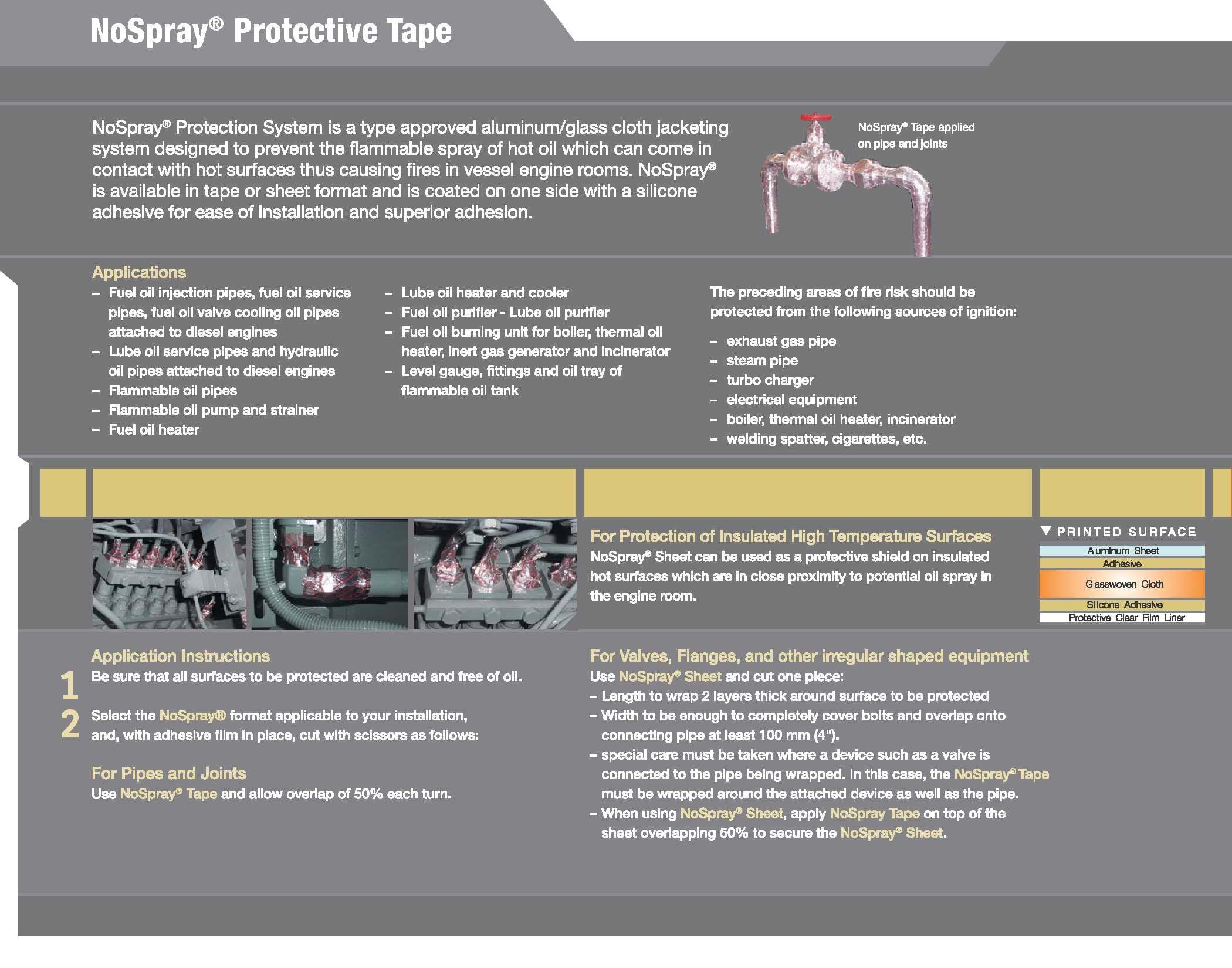 NoSpray® Protective Tape

NoSpray® Protection System is a type approved aluminum/glass cloth jacketing system designed to prevent the flammable spray of hot oil which can come in contact with hot surfaces thus causing fires in vessel engine rooms. NoSpray® is available in tape or sheet format and is coated on one side with a silicone adhesive for ease of installation and superior adhesion.

NoSpray® Tape applied on pipe and joints

Applications

– Fuel oil injection pipes, fuel oil service pipes, fuel oil valve cooling oil pipes attached to diesel engines
– Lube oil service pipes and hydraulic oil pipes attached to diesel engines
– Flammable oil pipes
– Flammable oil pump and strainer
– Fuel oil heater

– Lube oil heater and cooler
– Fuel oil purifier - Lube oil purifier
– Fuel oil burning unit for boiler, thermal oil heater, inert gas generator and incinerator
– Level gauge, fittings and oil tray of flammable oil tank

The preceding areas of fire risk should be protected from the following sources of ignition:

– exhaust gas pipe
– steam pipe
– turbo charger
– electrical equipment
– boiler, thermal oil heater, incinerator
– welding spatter, cigarettes, etc.

For Protection of Insulated High Temperature Surfaces
NoSpray® Sheet can be used as a protective shield on insulated hot surfaces which are in close proximity to potential oil spray in the engine room.

▼ PRINTED SURFACE
Aluminum Sheet
Adhesive
Glasswoven Cloth
Silicone Adhesive
Protective Clear Film Liner

Application Instructions
1 Be sure that all surfaces to be protected are cleaned and free of oil.

2 Select the NoSpray® format applicable to your installation, and, with adhesive film in place, cut with scissors as follows:

For Pipes and Joints
Use NoSpray® Tape and allow overlap of 50% each turn.

For Valves, Flanges, and other irregular shaped equipment
Use NoSpray® Sheet and cut one piece:
– Length to wrap 2 layers thick around surface to be protected
– Width to be enough to completely cover bolts and overlap onto connecting pipe at least 100 mm (4").
– special care must be taken where a device such as a valve is connected to the pipe being wrapped. In this case, the NoSpray® Tape must be wrapped around the attached device as well as the pipe.
– When using NoSpray® Sheet, apply NoSpray Tape on top of the sheet overlapping 50% to secure the NoSpray® Sheet.